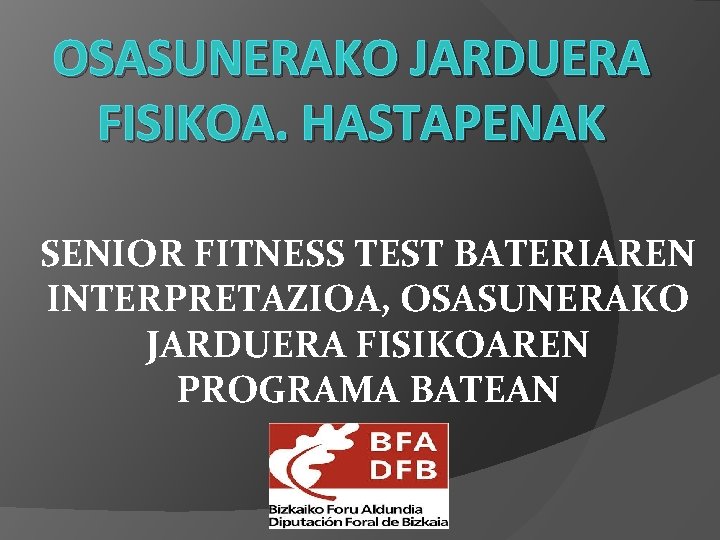 OSASUNERAKO JARDUERA FISIKOA. HASTAPENAK

SENIOR FITNESS TEST BATERIAREN INTERPRETAZIOA, OSASUNERAKO JARDUERA FISIKOAREN PROGRAMA BATEAN

BFA
DFB

Bizkaiko Foru Aldundia
Diputación Foral de Bizkaia